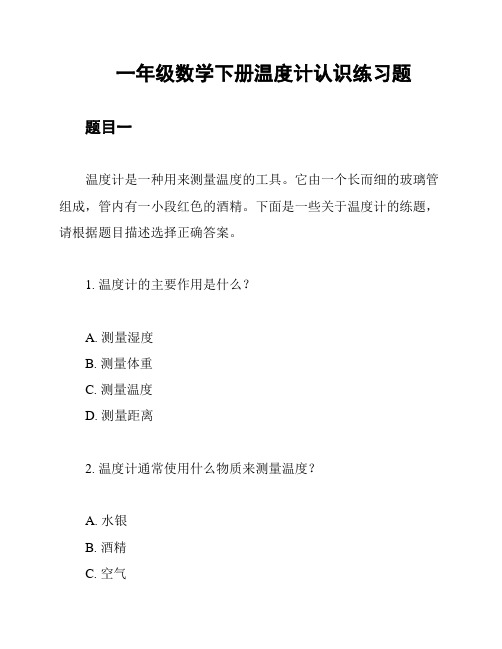 一年级数学下册温度计认识练习题

题目一

温度计是一种用来测量温度的工具。它由一个长而细的玻璃管组成，管内有一小段红色的酒精。下面是一些关于温度计的练题，请根据题目描述选择正确答案。

1. 温度计的主要作用是什么？

A. 测量湿度
B. 测量体重
C. 测量温度
D. 测量距离

2. 温度计通常使用什么物质来测量温度？

A. 水银
B. 酒精
C. 空气